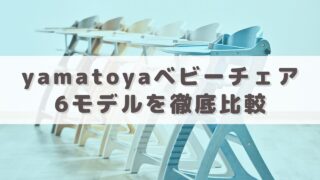 yamatoyaベビーチェア
6モデルを徹底比較